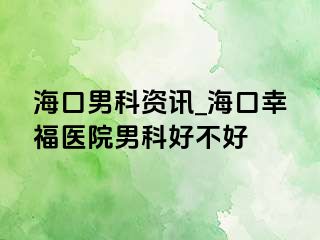 海口男科资讯_海口幸福医院男科好不好